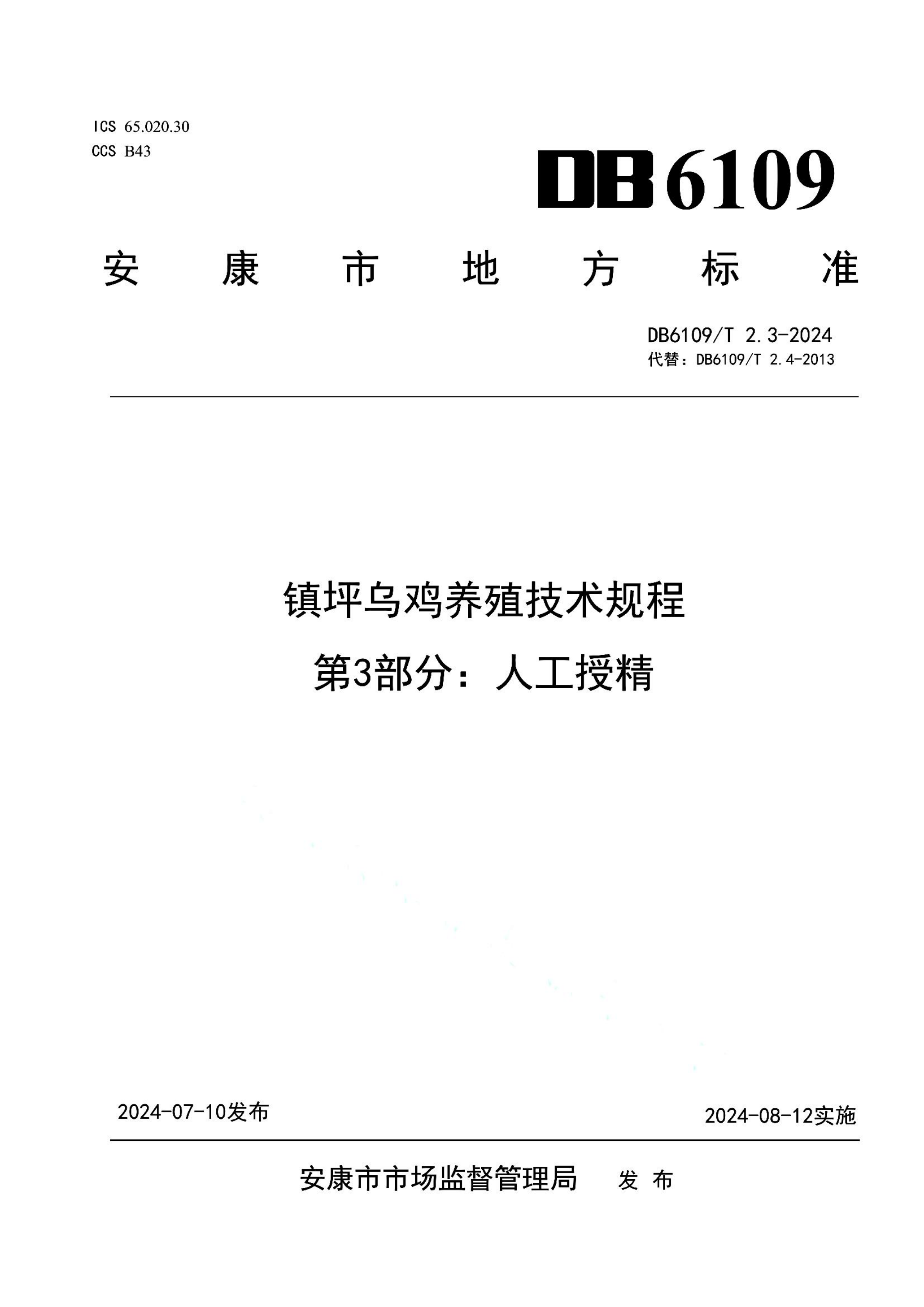 ICS 65.020.30
CCS B43

DB6109

安康市地方标准

DB6109/T 2.3-2024
代替：DB6109/T 2.4-2013

镇坪乌鸡养殖技术规程
第3部分：人工授精

2024-07-10发布

2024-08-12实施

安康市市场监督管理局 发布